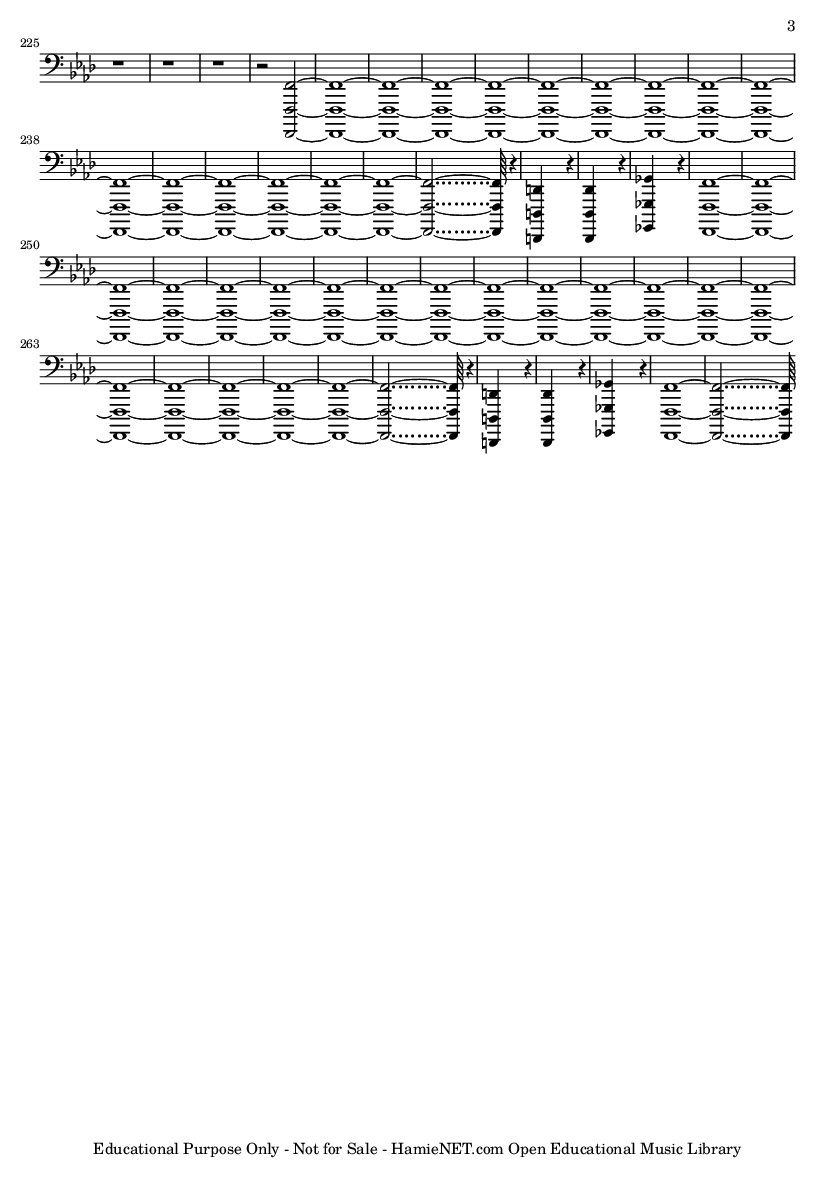 3

225

238

250

263

Educational Purpose Only - Not for Sale - HamieNET.com Open Educational Music Library